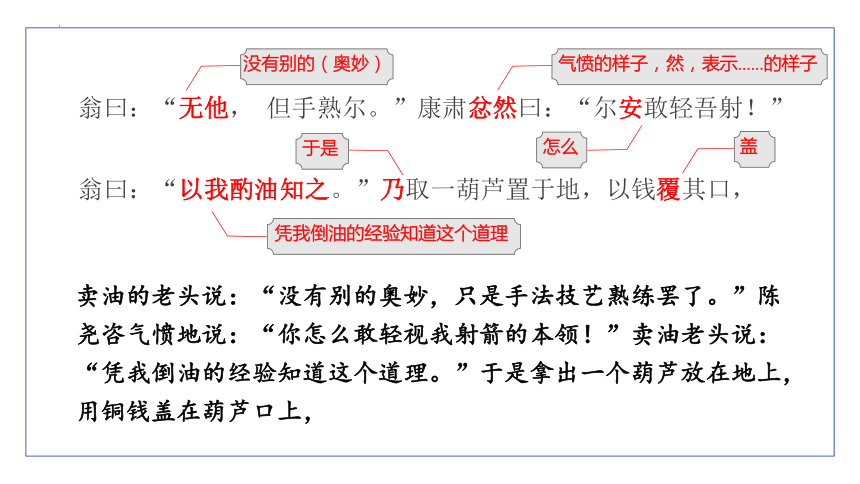 没有别的（奥妙）

气愤的样子，然，表示……的样子

翁曰：“无他，但手熟尔。”康肃忿然曰：“尔安敢轻吾射！”

于是

怎么

盖

翁曰：“以我酌油知之。”乃取一葫芦置于地，以钱覆其口，

凭我倒油的经验知道这个道理

卖油的老头说：“没有别的奥妙，只是手法技艺熟练罢了。”陈尧咨气愤地说：“你怎么敢轻视我射箭的本领！”卖油老头说：“凭我倒油的经验知道这个道理。”于是拿出一个葫芦放在地上，用铜钱盖在葫芦口上，